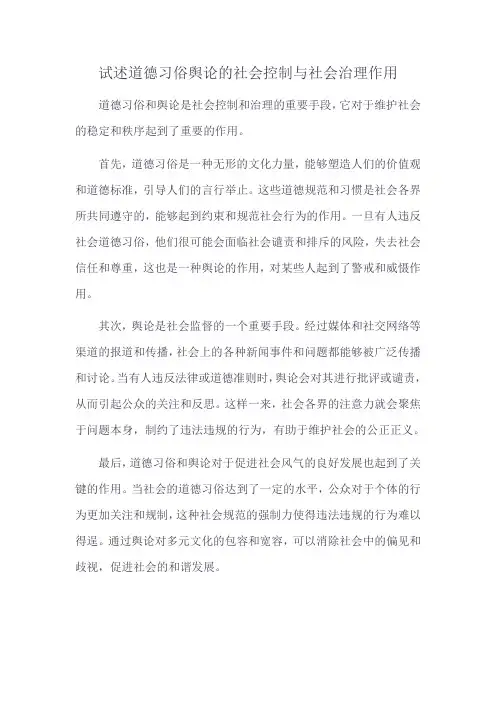 试述道德习俗舆论的社会控制与社会治理作用

道德习俗和舆论是社会控制和治理的重要手段，它对于维护社会的稳定和秩序起到了重要的作用。

首先，道德习俗是一种无形的文化力量，能够塑造人们的价值观和道德标准，引导人们的言行举止。这些道德规范和习惯是社会各界所共同遵守的，能够起到约束和规范社会行为的作用。一旦有人违反社会道德习俗，他们很可能会面临社会谴责和排斥的风险，失去社会信任和尊重，这也是一种舆论的作用，对某些人起到了警戒和威慑作用。

其次，舆论是社会监督的一个重要手段。经过媒体和社交网络等渠道的报道和传播，社会上的各种新闻事件和问题都能够被广泛传播和讨论。当有人违反法律或道德准则时，舆论会对其进行批评或谴责，从而引起公众的关注和反思。这样一来，社会各界的注意力就会聚焦于问题本身，制约了违法违规的行为，有助于维护社会的公正正义。

最后，道德习俗和舆论对于促进社会风气的良好发展也起到了关键的作用。当社会的道德习俗达到了一定的水平，公众对于个体的行为更加关注和规制，这种社会规范的强制力使得违法违规的行为难以得逞。通过舆论对多元文化的包容和宽容，可以消除社会中的偏见和歧视，促进社会的和谐发展。